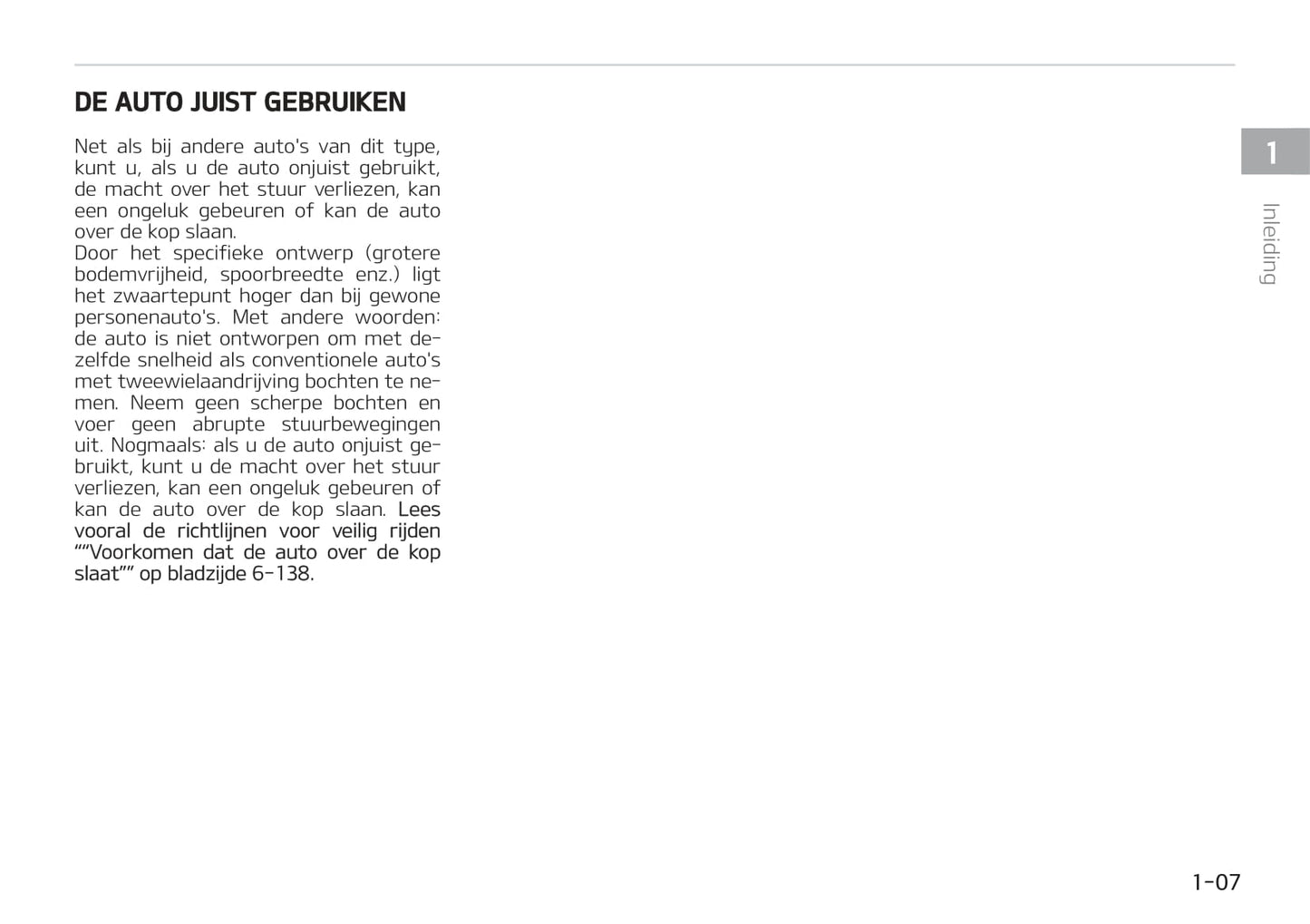 DE AUTO JUIST GEBRUIKEN

Net als bij andere auto's van dit type, kunt u, als u de auto onjuist gebruikt, de macht over het stuur verliezen, kan een ongeluk gebeuren of kan de auto over de kop slaan.
Door het specifieke ontwerp (grotere bodemvrijheid, spoorbreedte enz.) ligt het zwaartepunt hoger dan bij gewone personenauto's. Met andere woorden: de auto is niet ontworpen om met dezelfde snelheid als conventionele auto's met tweewielaandrijving bochten te nemen. Neem geen scherpe bochten en voer geen abrupte stuurbewegingen uit. Nogmaals: als u de auto onjuist gebruikt, kunt u de macht over het stuur verliezen, kan een ongeluk gebeuren of kan de auto over de kop slaan. Lees vooral de richtlijnen voor veilig rijden ""Voorkomen dat de auto over de kop slaat"" op bladzijde 6-138.

1

Inleiding

1-07